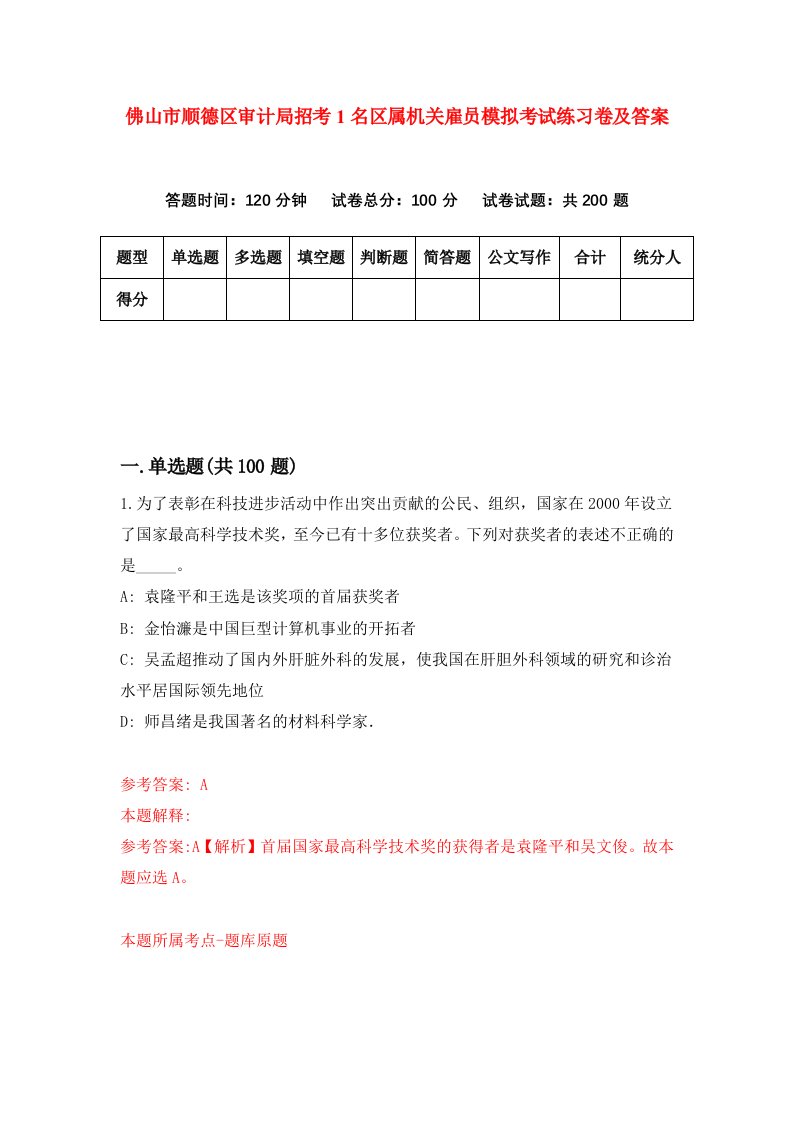 佛山市顺德区审计局招考1名区属机关雇员模拟考试练习卷及答案

答题时间：120分钟　试卷总分：100分　试卷试题：共200题

| 题型 | 单选题 | 多选题 | 填空题 | 判断题 | 简答题 | 公文写作 | 合计 | 统分人 |
|---|---|---|---|---|---|---|---|---|
| 得分 | | | | | | | | |

一.单选题(共100题)

1.为了表彰在科技进步活动中作出突出贡献的公民、组织，国家在2000年设立了国家最高科学技术奖，至今已有十多位获奖者。下列对获奖者的表述不正确的是_____。

A: 袁隆平和王选是该奖项的首届获奖者

B: 金怡濂是中国巨型计算机事业的开拓者

C: 吴孟超推动了国内外肝脏外科的发展，使我国在肝胆外科领域的研究和诊治水平居国际领先地位

D: 师昌绪是我国著名的材料科学家.

参考答案: A

本题解释:

参考答案:A【解析】首届国家最高科学技术奖的获得者是袁隆平和吴文俊。故本题应选A。

本题所属考点-题库原题